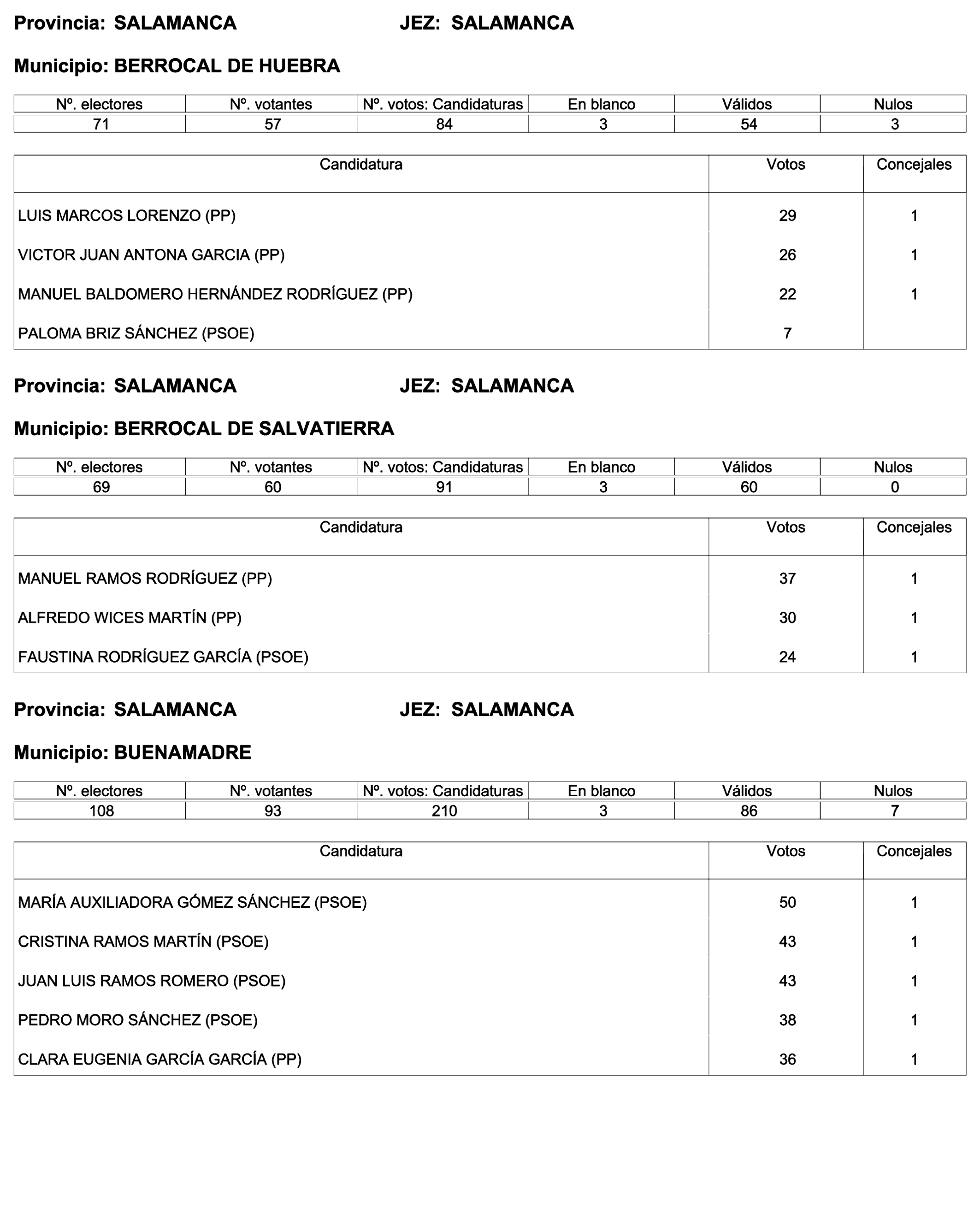 Provincia: SALAMANCA JEZ: SALAMANCA

Municipio: BERROCAL DE HUEBRA

| Nº. electores | Nº. votantes | Nº. votos: Candidaturas | En blanco | Válidos | Nulos |
|---|---|---|---|---|---|
| 71 | 57 | 84 | 3 | 54 | 3 |

| Candidatura | Votos | Concejales |
|---|---|---|
| LUIS MARCOS LORENZO (PP) | 29 | 1 |
| VICTOR JUAN ANTONA GARCIA (PP) | 26 | 1 |
| MANUEL BALDOMERO HERNÁNDEZ RODRÍGUEZ (PP) | 22 | 1 |
| PALOMA BRIZ SÁNCHEZ (PSOE) | 7 | |

Provincia: SALAMANCA JEZ: SALAMANCA

Municipio: BERROCAL DE SALVATIERRA

| Nº. electores | Nº. votantes | Nº. votos: Candidaturas | En blanco | Válidos | Nulos |
|---|---|---|---|---|---|
| 69 | 60 | 91 | 3 | 60 | 0 |

| Candidatura | Votos | Concejales |
|---|---|---|
| MANUEL RAMOS RODRÍGUEZ (PP) | 37 | 1 |
| ALFREDO WICES MARTÍN (PP) | 30 | 1 |
| FAUSTINA RODRÍGUEZ GARCÍA (PSOE) | 24 | 1 |

Provincia: SALAMANCA JEZ: SALAMANCA

Municipio: BUENAMADRE

| Nº. electores | Nº. votantes | Nº. votos: Candidaturas | En blanco | Válidos | Nulos |
|---|---|---|---|---|---|
| 108 | 93 | 210 | 3 | 86 | 7 |

| Candidatura | Votos | Concejales |
|---|---|---|
| MARÍA AUXILIADORA GÓMEZ SÁNCHEZ (PSOE) | 50 | 1 |
| CRISTINA RAMOS MARTÍN (PSOE) | 43 | 1 |
| JUAN LUIS RAMOS ROMERO (PSOE) | 43 | 1 |
| PEDRO MORO SÁNCHEZ (PSOE) | 38 | 1 |
| CLARA EUGENIA GARCÍA GARCÍA (PP) | 36 | 1 |